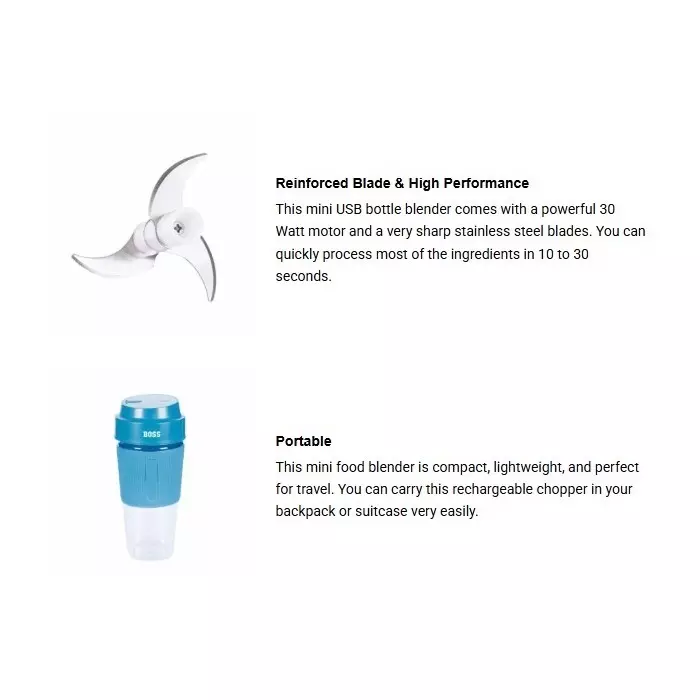 Reinforced Blade & High Performance
This mini USB bottle blender comes with a powerful 30 Watt motor and a very sharp stainless steel blades. You can quickly process most of the ingredients in 10 to 30 seconds.

BOSS

Portable
This mini food blender is compact, lightweight, and perfect for travel. You can carry this rechargeable chopper in your backpack or suitcase very easily.